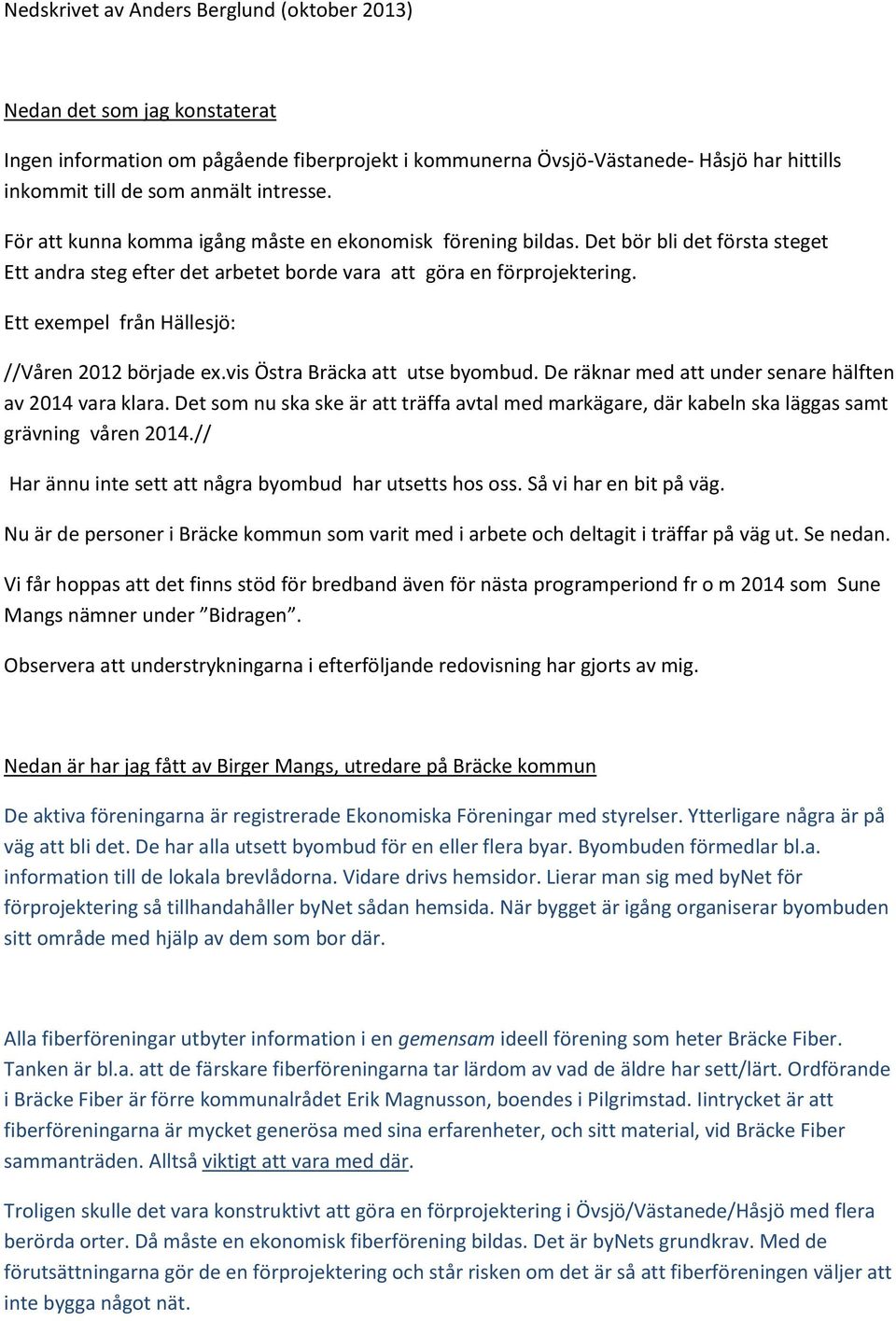 Nedskrivet av Anders Berglund (oktober 2013)

Nedan det som jag konstaterat

Ingen information om pågående fiberprojekt i kommunerna Övsjö-Västanede- Håsjö har hittills inkommit till de som anmält intresse.

För att kunna komma igång måste en ekonomisk förening bildas. Det bör bli det första steget
Ett andra steg efter det arbetet borde vara att göra en förprojektering.

Ett exempel från Hällesjö:

//Våren 2012 började ex.vis Östra Bräcka att utse byombud. De räknar med att under senare hälften av 2014 vara klara. Det som nu ska ske är att träffa avtal med markägare, där kabeln ska läggas samt grävning våren 2014.//

Har ännu inte sett att några byombud har utsetts hos oss. Så vi har en bit på väg.

Nu är de personer i Bräcke kommun som varit med i arbete och deltagit i träffar på väg ut. Se nedan.

Vi får hoppas att det finns stöd för bredband även för nästa programperiond fr o m 2014 som Sune Mangs nämner under ”Bidragen”.

Observera att understrykningarna i efterföljande redovisning har gjorts av mig.

Nedan är har jag fått av Birger Mangs, utredare på Bräcke kommun

De aktiva föreningarna är registrerade Ekonomiska Föreningar med styrelser. Ytterligare några är på väg att bli det. De har alla utsett byombud för en eller flera byar. Byombuden förmedlar bl.a. information till de lokala brevlådorna. Vidare drivs hemsidor. Lierar man sig med byNet för förprojektering så tillhandahåller byNet sådan hemsida. När bygget är igång organiserar byombuden sitt område med hjälp av dem som bor där.

Alla fiberföreningar utbyter information i en gemensam ideell förening som heter Bräcke Fiber. Tanken är bl.a. att de färskare fiberföreningarna tar lärdom av vad de äldre har sett/lärt. Ordförande i Bräcke Fiber är förre kommunalrådet Erik Magnusson, boendes i Pilgrimstad. Iintrycket är att fiberföreningarna är mycket generösa med sina erfarenheter, och sitt material, vid Bräcke Fiber sammanträden. Alltså viktigt att vara med där.

Troligen skulle det vara konstruktivt att göra en förprojektering i Övsjö/Västanede/Håsjö med flera berörda orter. Då måste en ekonomisk fiberförening bildas. Det är byNets grundkrav. Med de förutsättningarna gör de en förprojektering och står risken om det är så att fiberföreningen väljer att inte bygga något nät.